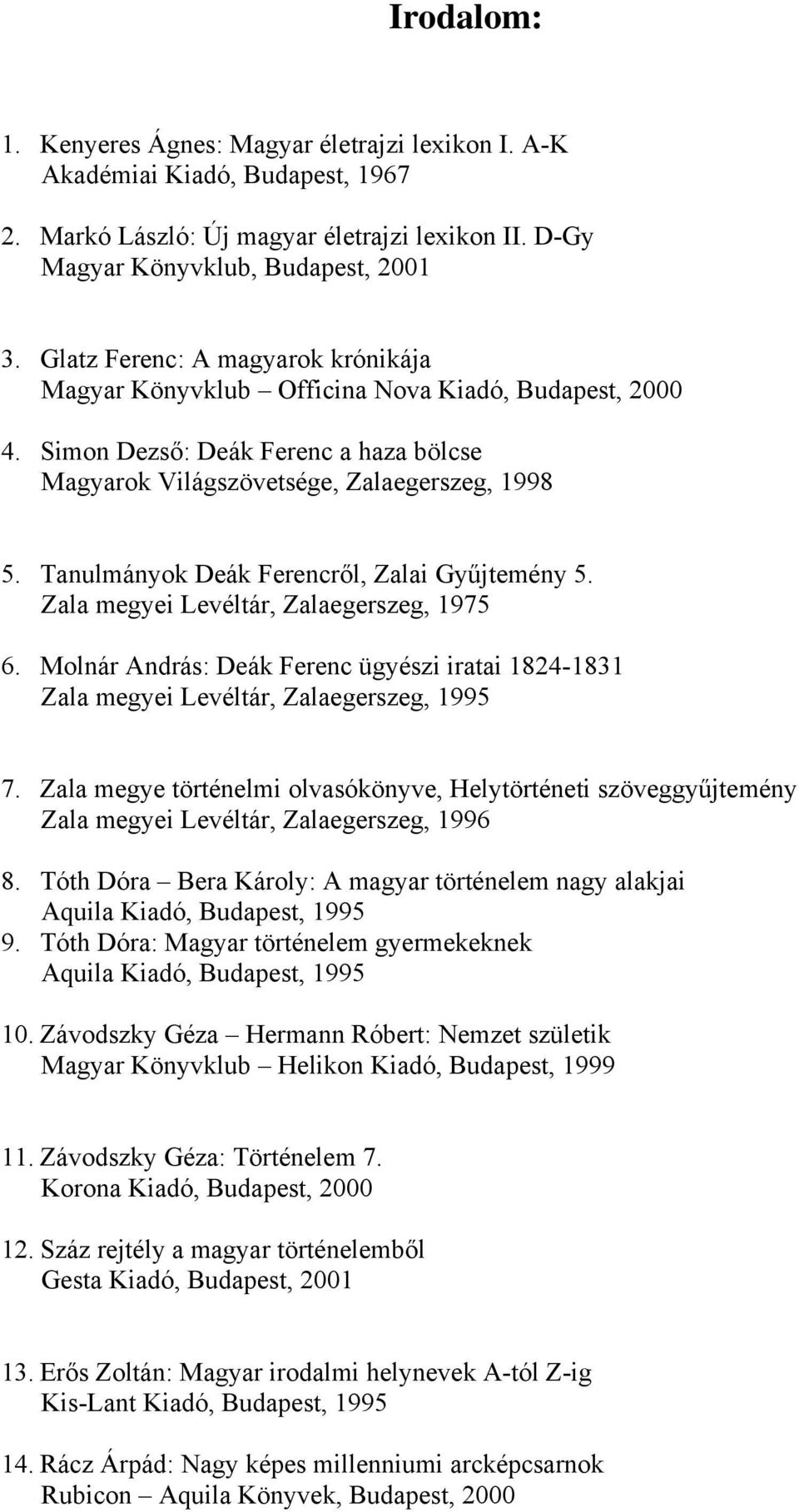 Irodalom:

1. Kenyeres Ágnes: Magyar életrajzi lexikon I. A-K
Akadémiai Kiadó, Budapest, 1967

2. Markó László: Új magyar életrajzi lexikon II. D-Gy
Magyar Könyvklub, Budapest, 2001

3. Glatz Ferenc: A magyarok krónikája
Magyar Könyvklub – Officina Nova Kiadó, Budapest, 2000

4. Simon Dezső: Deák Ferenc a haza bölcse
Magyarok Világszövetsége, Zalaegerszeg, 1998

5. Tanulmányok Deák Ferencről, Zalai Gyűjtemény 5.
Zala megyei Levéltár, Zalaegerszeg, 1975

6. Molnár András: Deák Ferenc ügyészi iratai 1824-1831
Zala megyei Levéltár, Zalaegerszeg, 1995

7. Zala megye történelmi olvasókönyve, Helytörténeti szöveggyűjtemény
Zala megyei Levéltár, Zalaegerszeg, 1996

8. Tóth Dóra – Bera Károly: A magyar történelem nagy alakjai
Aquila Kiadó, Budapest, 1995

9. Tóth Dóra: Magyar történelem gyermekeknek
Aquila Kiadó, Budapest, 1995

10. Závodszky Géza – Hermann Róbert: Nemzet születik
Magyar Könyvklub – Helikon Kiadó, Budapest, 1999

11. Závodszky Géza: Történelem 7.
Korona Kiadó, Budapest, 2000

12. Száz rejtély a magyar történelemből
Gesta Kiadó, Budapest, 2001

13. Erős Zoltán: Magyar irodalmi helynevek A-tól Z-ig
Kis-Lant Kiadó, Budapest, 1995

14. Rácz Árpád: Nagy képes millenniumi arcképcsarnok
Rubicon – Aquila Könyvek, Budapest, 2000